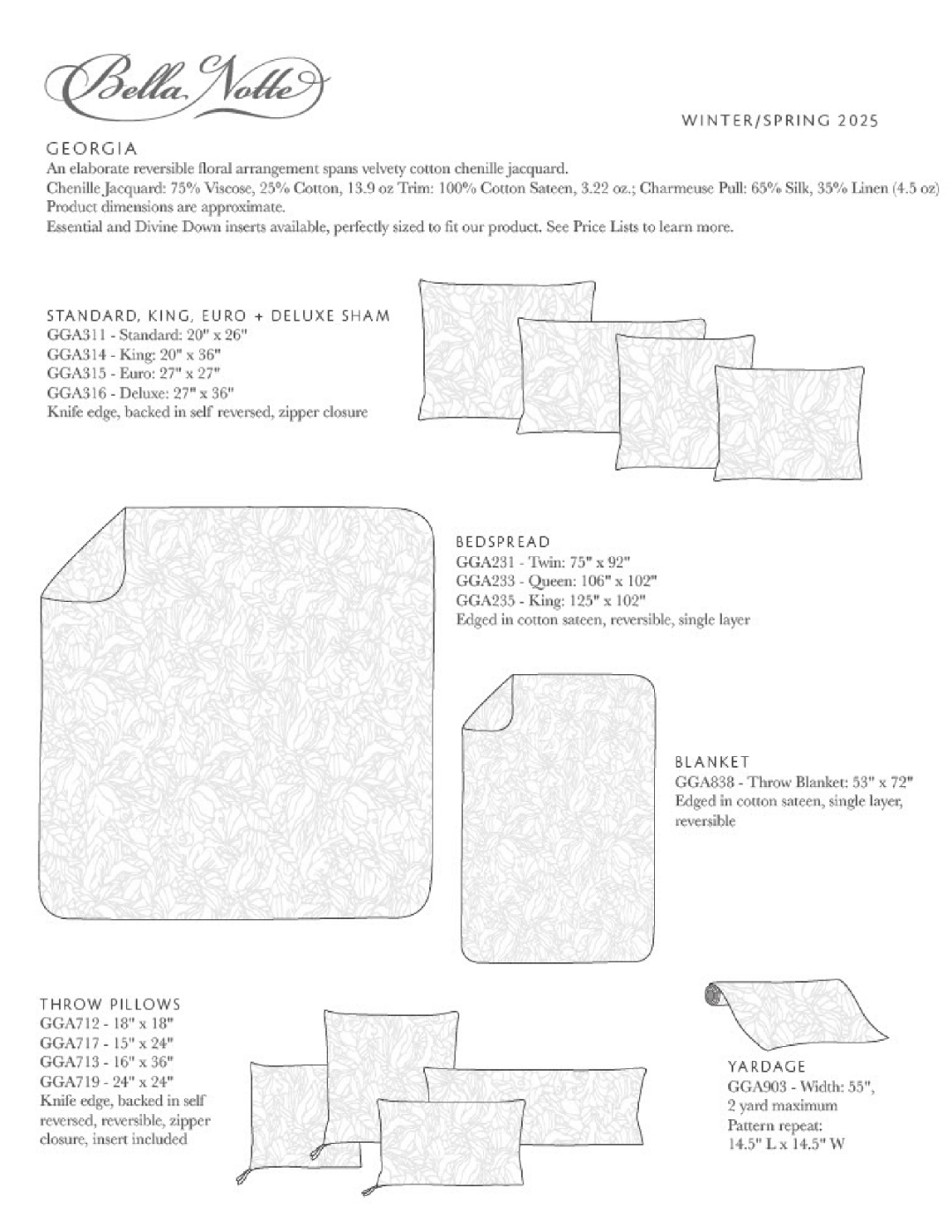 Bella Notte

WINTER/SPRING 2025

GEORGIA
An elaborate reversible floral arrangement spans velvety cotton chenille jacquard.
Chenille Jacquard: 75% Viscose, 25% Cotton, 13.9 oz Trim: 100% Cotton Sateen, 3.22 oz.; Charmeuse Pull: 65% Silk, 35% Linen (4.5 oz)
Product dimensions are approximate.
Essential and Divine Down inserts available, perfectly sized to fit our product. See Price Lists to learn more.

STANDARD, KING, EURO + DELUXE SHAM
GGA311 - Standard: 20" x 26"
GGA314 - King: 20" x 36"
GGA315 - Euro: 27" x 27"
GGA316 - Deluxe: 27" x 36"
Knife edge, backed in self reversed, zipper closure

BEDSPREAD
GGA231 - Twin: 75" x 92"
GGA233 - Queen: 106" x 102"
GGA235 - King: 125" x 102"
Edged in cotton sateen, reversible, single layer

BLANKET
GGA838 - Throw Blanket: 53" x 72"
Edged in cotton sateen, single layer, reversible

THROW PILLOWS
GGA712 - 18" x 18"
GGA717 - 15" x 24"
GGA713 - 16" x 36"
GGA719 - 24" x 24"
Knife edge, backed in self reversed, reversible, zipper closure, insert included

YARDAGE
GGA903 - Width: 55", 2 yard maximum
Pattern repeat: 14.5" L x 14.5" W